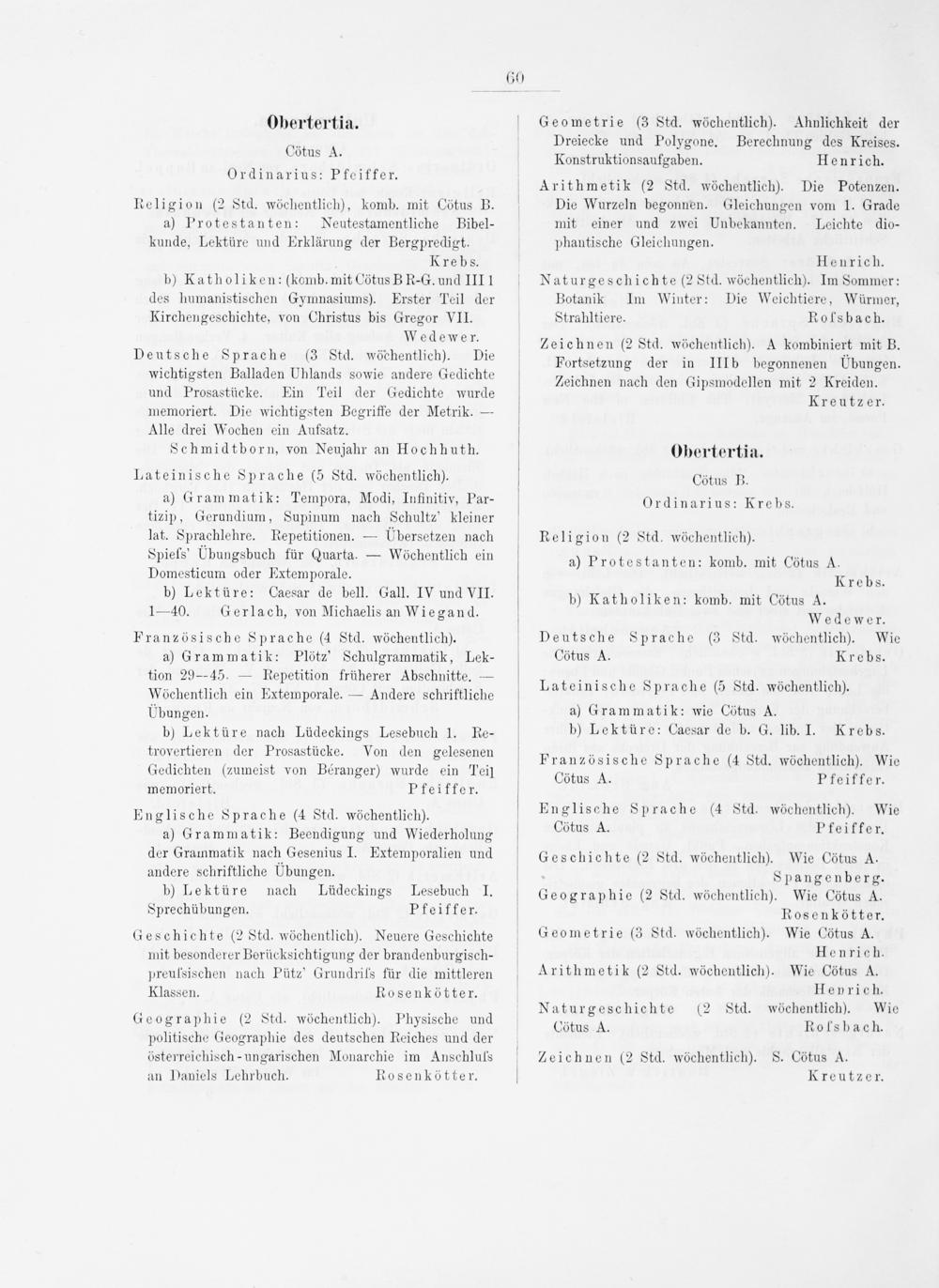 60

Obertertia.

Cötus A.

Ordinarius: Pfeiffer.

Religion (2 Std. wöchentlich), komb. mit Cötus B.

a) Protestanten: Neutestamentliche Bibelkunde, Lektüre und Erklärung der Bergpredigt. Krebs.

b) Katholiken: (komb. mit Cötus B R-G. und III 1 des humanistischen Gymnasiums). Erster Teil der Kirchengeschichte, von Christus bis Gregor VII. Wedewer.

Deutsche Sprache (3 Std. wöchentlich). Die wichtigsten Balladen Uhlands sowie andere Gedichte und Prosastücke. Ein Teil der Gedichte wurde memoriert. Die wichtigsten Begriffe der Metrik. — Alle drei Wochen ein Aufsatz.

Schmidtborn, von Neujahr an Hochhuth.

Lateinische Sprache (5 Std. wöchentlich).

a) Grammatik: Tempora, Modi, Infinitiv, Partizip, Gerundium, Supinum nach Schultz' kleiner lat. Sprachlehre. Repetitionen. — Übersetzen nach Spiefs' Übungsbuch für Quarta. — Wöchentlich ein Domesticum oder Extemporale.

b) Lektüre: Caesar de bell. Gall. IV und VII. 1—40. Gerlach, von Michaelis an Wiegand.

Französische Sprache (4 Std. wöchentlich).

a) Grammatik: Plötz' Schulgrammatik, Lektion 29—45. — Repetition früherer Abschnitte. — Wöchentlich ein Extemporale. — Andere schriftliche Übungen.

b) Lektüre nach Lüdeckings Lesebuch 1. Retrovertieren der Prosastücke. Von den gelesenen Gedichten (zumeist von Béranger) wurde ein Teil memoriert. Pfeiffer.

Englische Sprache (4 Std. wöchentlich).

a) Grammatik: Beendigung und Wiederholung der Grammatik nach Gesenius I. Extemporalien und andere schriftliche Übungen.

b) Lektüre nach Lüdeckings Lesebuch I. Sprechübungen. Pfeiffer.

Geschichte (2 Std. wöchentlich). Neuere Geschichte mit besonderer Berücksichtigung der brandenburgisch-preufsischen nach Pütz' Grundrifs für die mittleren Klassen. Rosenkötter.

Geographie (2 Std. wöchentlich). Physische und politische Geographie des deutschen Reiches und der österreichisch-ungarischen Monarchie im Anschlufs an Daniels Lehrbuch. Rosenkötter.

Geometrie (3 Std. wöchentlich). Ähnlichkeit der Dreiecke und Polygone. Berechnung des Kreises. Konstruktionsaufgaben. Henrich.

Arithmetik (2 Std. wöchentlich). Die Potenzen. Die Wurzeln begonnen. Gleichungen vom 1. Grade mit einer und zwei Unbekannten. Leichte diophantische Gleichungen. Henrich.

Naturgeschichte (2 Std. wöchentlich). Im Sommer: Botanik Im Winter: Die Weichtiere, Würmer, Strahltiere. Rofsbach.

Zeichnen (2 Std. wöchentlich). A kombiniert mit B. Fortsetzung der in IIIb begonnenen Übungen. Zeichnen nach den Gipsmodellen mit 2 Kreiden. Kreutzer.

Obertertia.

Cötus B.

Ordinarius: Krebs.

Religion (2 Std. wöchentlich).

a) Protestanten: komb. mit Cötus A. Krebs.

b) Katholiken: komb. mit Cötus A. Wedewer.

Deutsche Sprache (3 Std. wöchentlich). Wie Cötus A. Krebs.

Lateinische Sprache (5 Std. wöchentlich).

a) Grammatik: wie Cötus A.

b) Lektüre: Caesar de b. G. lib. I. Krebs.

Französische Sprache (4 Std. wöchentlich). Wie Cötus A. Pfeiffer.

Englische Sprache (4 Std. wöchentlich). Wie Cötus A. Pfeiffer.

Geschichte (2 Std. wöchentlich). Wie Cötus A. Spangenberg.

Geographie (2 Std. wöchentlich). Wie Cötus A. Rosenkötter.

Geometrie (3 Std. wöchentlich). Wie Cötus A. Henrich.

Arithmetik (2 Std. wöchentlich). Wie Cötus A. Henrich.

Naturgeschichte (2 Std. wöchentlich). Wie Cötus A. Rofsbach.

Zeichnen (2 Std. wöchentlich). S. Cötus A. Kreutzer.